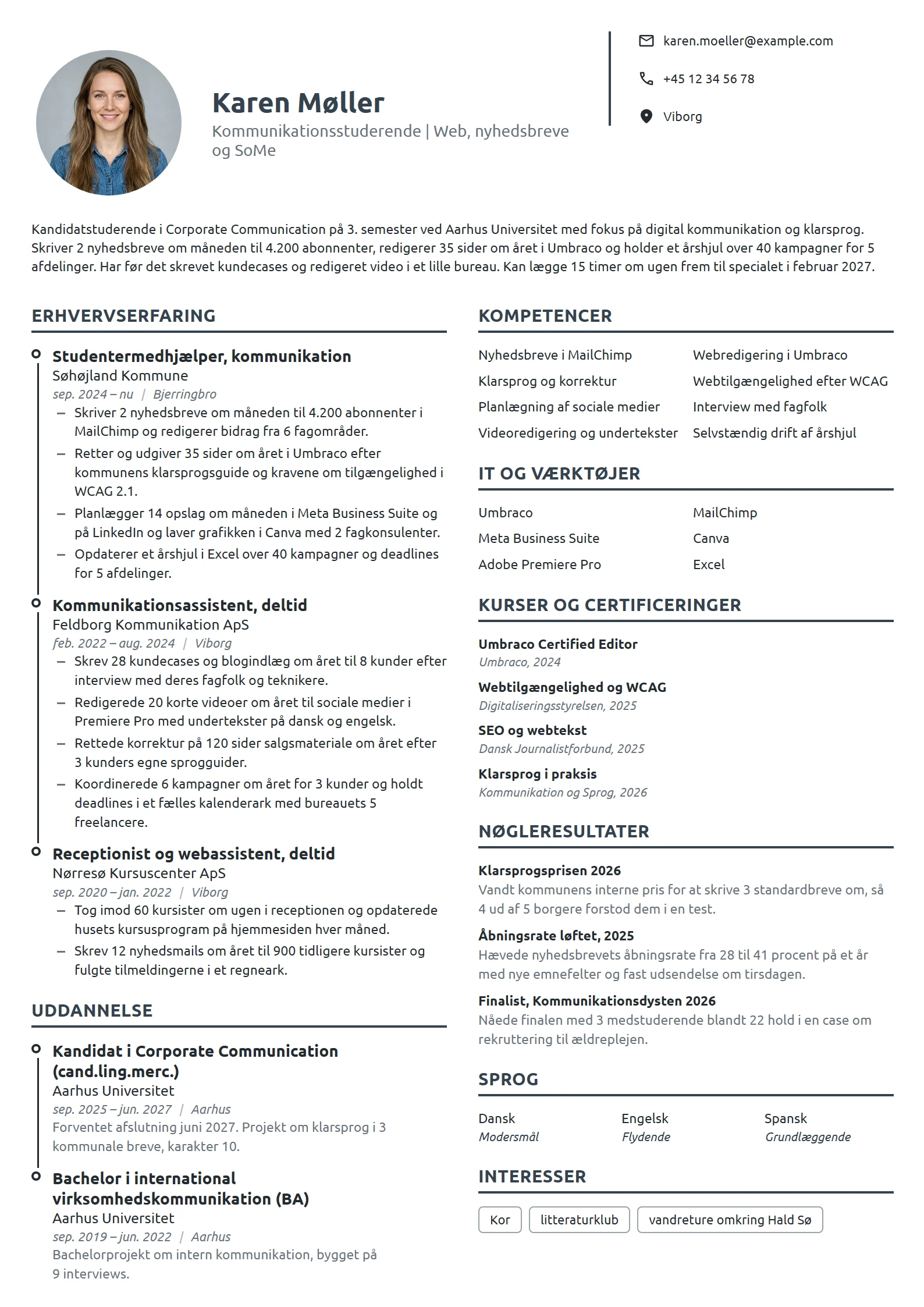 Karen Møller
Kommunikationsstuderende | Web, nyhedsbreve og SoMe

karen.moeller@example.com

+45 12 34 56 78

Viborg

Kandidatstuderende i Corporate Communication på 3. semester ved Aarhus Universitet med fokus på digital kommunikation og klarsprog. Skriver 2 nyhedsbreve om måneden til 4.200 abonnenter, redigerer 35 sider om året i Umbraco og holder et årshjul over 40 kampagner for 5 afdelinger. Har før det skrevet kundecases og redigeret video i et lille bureau. Kan lægge 15 timer om ugen frem til specialet i februar 2027.

ERHVERVSERFARING

Studentermedhjælper, kommunikation
Søhøjland Kommune
sep. 2024 – nu | Bjerringbro
- Skriver 2 nyhedsbreve om måneden til 4.200 abonnenter i MailChimp og redigerer bidrag fra 6 fagområder.
- Retter og udgiver 35 sider om året i Umbraco efter kommunens klarsprogsguide og kravene om tilgængelighed i WCAG 2.1.
- Planlægger 14 opslag om måneden i Meta Business Suite og på LinkedIn og laver grafikken i Canva med 2 fagkonsulenter.
- Opdaterer et årshjul i Excel over 40 kampagner og deadlines for 5 afdelinger.

Kommunikationsassistent, deltid
Feldborg Kommunikation ApS
feb. 2022 – aug. 2024 | Viborg
- Skrev 28 kundecases og blogindlæg om året til 8 kunder efter interview med deres fagfolk og teknikere.
- Redigerede 20 korte videoer om året til sociale medier i Premiere Pro med undertekster på dansk og engelsk.
- Rettede korrektur på 120 sider salgsmateriale om året efter 3 kunders egne sprogguider.
- Koordinerede 6 kampagner om året for 3 kunder og holdt deadlines i et fælles kalenderark med bureauets 5 freelancere.

Receptionist og webassistent, deltid
Nørresø Kursuscenter ApS
sep. 2020 – jan. 2022 | Viborg
- Tog imod 60 kursister om ugen i receptionen og opdaterede husets kursusprogram på hjemmesiden hver måned.
- Skrev 12 nyhedsmails om året til 900 tidligere kursister og fulgte tilmeldingerne i et regneark.

UDDANNELSE

Kandidat i Corporate Communication (cand.ling.merc.)
Aarhus Universitet
sep. 2025 – jun. 2027 | Aarhus
Forventet afslutning juni 2027. Projekt om klarsprog i 3 kommunale breve, karakter 10.

Bachelor i international virksomhedskommunikation (BA)
Aarhus Universitet
sep. 2019 – jun. 2022 | Aarhus
Bachelorprojekt om intern kommunikation, bygget på 9 interviews.

KOMPETENCER

Nyhedsbreve i MailChimp
Klarsprog og korrektur
Planlægning af sociale medier
Videoredigering og undertekster
Webredigering i Umbraco
Webtilgængelighed efter WCAG
Interview med fagfolk
Selvstændig drift af årshjul

IT OG VÆRKTØJER

Umbraco
Meta Business Suite
Adobe Premiere Pro
MailChimp
Canva
Excel

KURSER OG CERTIFICERINGER

Umbraco Certified Editor
Umbraco, 2024

Webtilgængelighed og WCAG
Digitaliseringsstyrelsen, 2025

SEO og webtekst
Dansk Journalistforbund, 2025

Klarsprog i praksis
Kommunikation og Sprog, 2026

NØGLERESULTATER

Klarsprogsprisen 2026
Vandt kommunens interne pris for at skrive 3 standardbreve om, så 4 ud af 5 borgere forstod dem i en test.

Åbningsrate løftet, 2025
Hævede nyhedsbrevets åbningsrate fra 28 til 41 procent på et år med nye emnefelter og fast udsendelse om tirsdagen.

Finalist, Kommunikationsdysten 2026
Nåede finalen med 3 medstuderende blandt 22 hold i en case om rekruttering til ældreplejen.

SPROG

Dansk
Modersmål

Engelsk
Flydende

Spansk
Grundlæggende

INTERESSER

Kor
litteraturklub
vandreture omkring Hald Sø